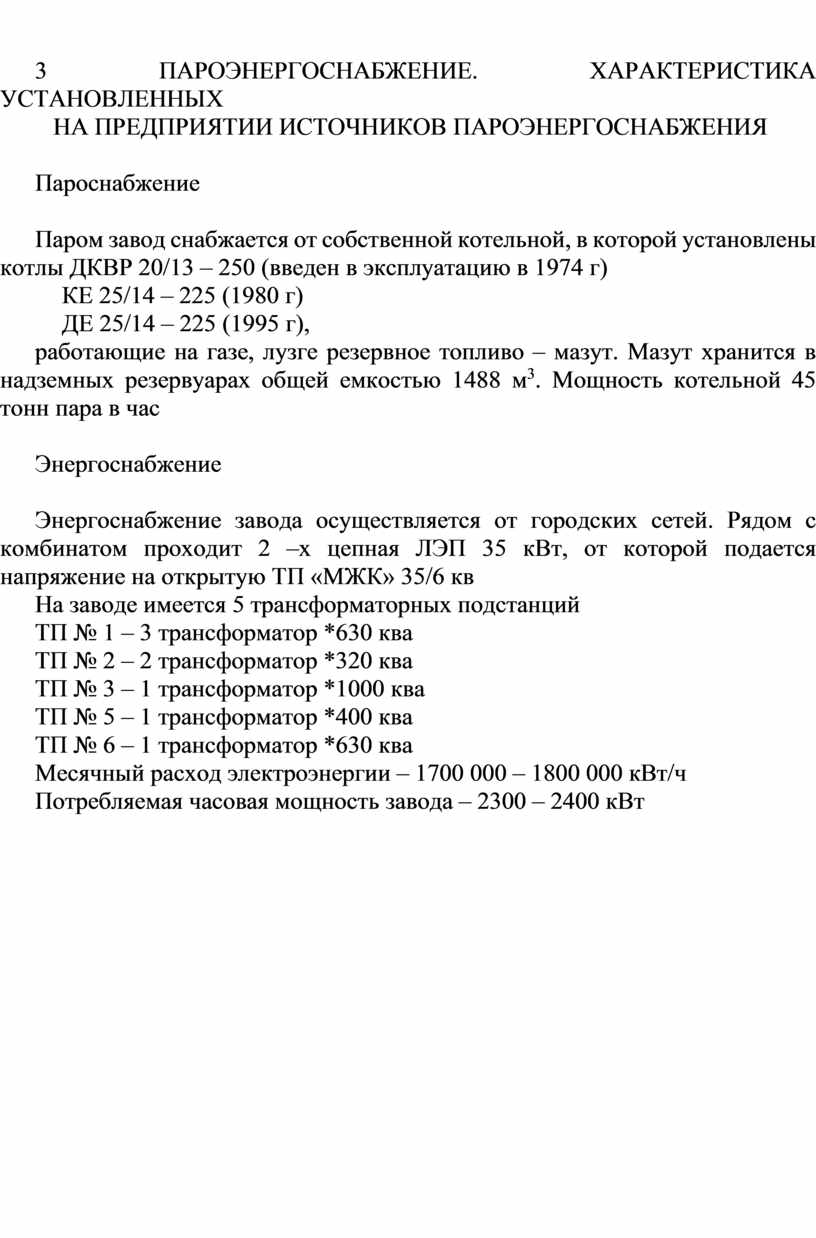 3 ПАРОЭНЕРГОСНАБЖЕНИЕ. ХАРАКТЕРИСТИКА УСТАНОВЛЕННЫХ
НА ПРЕДПРИЯТИИ ИСТОЧНИКОВ ПАРОЭНЕРГОСНАБЖЕНИЯ

Пароснабжение

Паром завод снабжается от собственной котельной, в которой установлены котлы ДКВР 20/13 – 250 (введен в эксплуатацию в 1974 г)
КЕ 25/14 – 225 (1980 г)
ДЕ 25/14 – 225 (1995 г),
работающие на газе, лузге резервное топливо – мазут. Мазут хранится в надземных резервуарах общей емкостью 1488 м$^3$. Мощность котельной 45 тонн пара в час

Энергоснабжение

Энергоснабжение завода осуществляется от городских сетей. Рядом с комбинатом проходит 2 –х цепная ЛЭП 35 кВт, от которой подается напряжение на открытую ТП «МЖК» 35/6 кв
На заводе имеется 5 трансформаторных подстанций
ТП № 1 – 3 трансформатор *630 ква
ТП № 2 – 2 трансформатор *320 ква
ТП № 3 – 1 трансформатор *1000 ква
ТП № 5 – 1 трансформатор *400 ква
ТП № 6 – 1 трансформатор *630 ква
Месячный расход электроэнергии – 1700 000 – 1800 000 кВт/ч
Потребляемая часовая мощность завода – 2300 – 2400 кВт